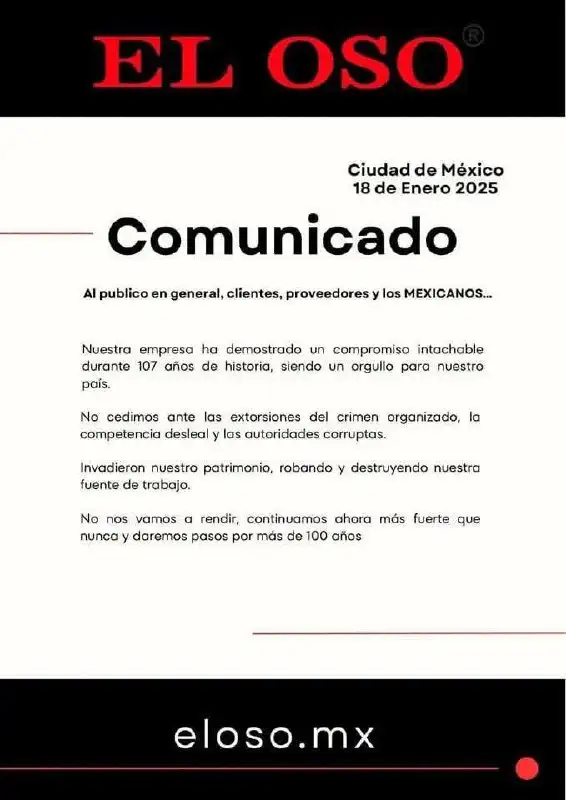 EL OSO®

Ciudad de México
18 de Enero 2025

Comunicado

Al publico en general, clientes, proveedores y los MEXICANOS...

Nuestra empresa ha demostrado un compromiso intachable durante 107 años de historia, siendo un orgullo para nuestro país.

No cedimos ante las extorsiones del crimen organizado, la competencia desleal y las autoridades corruptas.

Invadieron nuestro patrimonio, robando y destruyendo nuestra fuente de trabajo.

No nos vamos a rendir, continuamos ahora más fuerte que nunca y daremos pasos por más de 100 años

eloso.mx